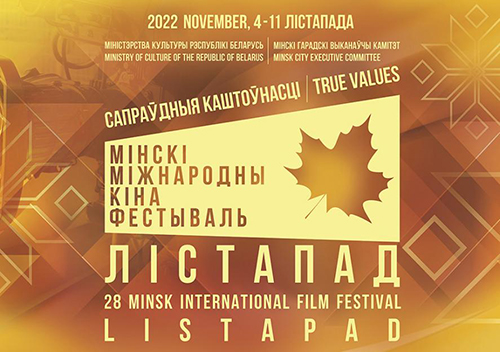 2022 NOVEMBER, 4-11 ЛІСТАПАДА

МІНІСТЭРСТВА КУЛЬТУРЫ РЭСПУБЛІКІ БЕЛАРУСЬ
MINISTRY OF CULTURE OF THE REPUBLIC OF BELARUS

МІНСКІ ГАРАДСКІ ВЫКАНАЎЧЫ КАМІТЭТ
MINSK CITY EXECUTIVE COMMITTEE

САПРАЎДНЫЯ КАШТОЎНАСЦІ | TRUE VALUES

МІНСКІ
МІЖНАРОДНЫ
КІНА
ФЕСТЫВАЛЬ

ЛІСТАПАД

28 MINSK INTERNATIONAL FILM FESTIVAL

LISTAPAD